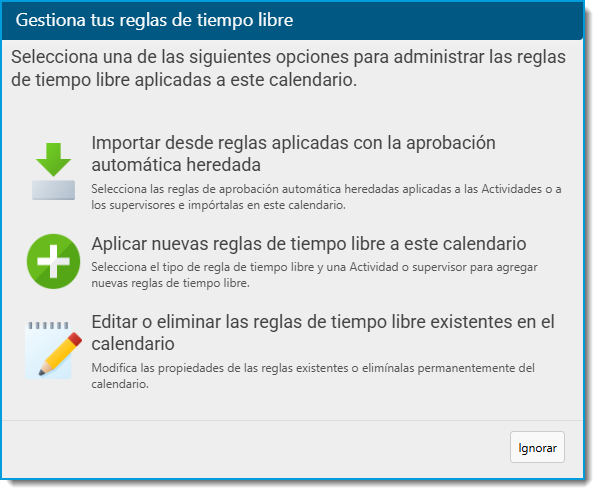 Gestiona tus reglas de tiempo libre

Selecciona una de las siguientes opciones para administrar las reglas de tiempo libre aplicadas a este calendario.

Importar desde reglas aplicadas con la aprobación automática heredada

Selecciona las reglas de aprobación automática heredadas aplicadas a las Actividades o a los supervisores e impórtalas en este calendario.

Aplicar nuevas reglas de tiempo libre a este calendario

Selecciona el tipo de regla de tiempo libre y una Actividad o supervisor para agregar nuevas reglas de tiempo libre.

Editar o eliminar las reglas de tiempo libre existentes en el calendario

Modifica las propiedades de las reglas existentes o elimínalas permanentemente del calendario.

Ignorar